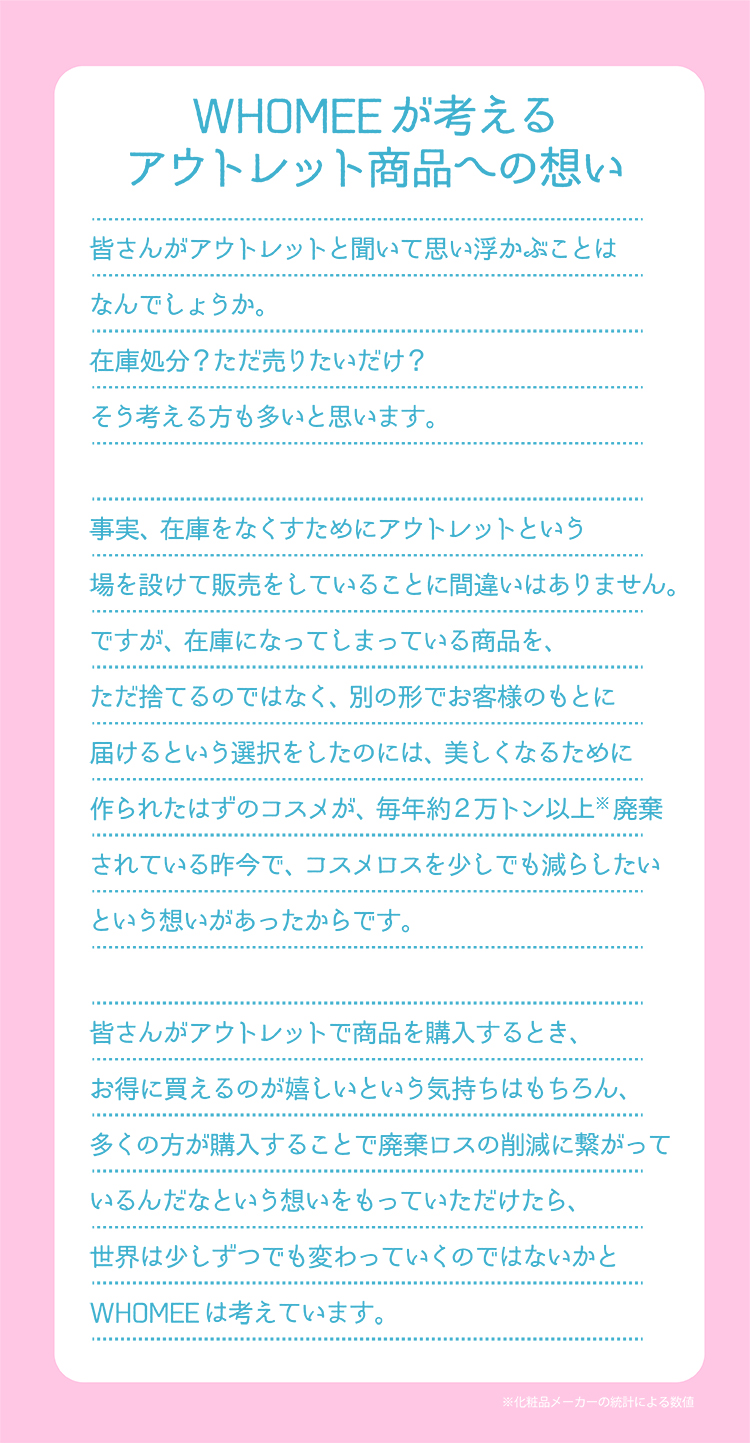 WHOMEEが考える
アウトレット商品への想い

皆さんがアウトレットと聞いて思い浮かぶことはなんでしょうか。
在庫処分？ただ売りたいだけ？
そう考える方も多いと思います。

事実、在庫をなくすためにアウトレットという場を設けて販売をしていることに間違いはありません。
ですが、在庫になってしまっている商品を、ただ捨てるのではなく、別の形でお客様のもとに届けるという選択をしたのには、美しくなるために作られたはずのコスメが、毎年約２万トン以上※廃棄されている昨今で、コスメロスを少しでも減らしたいという想いがあったからです。

皆さんがアウトレットで商品を購入するとき、お得に買えるのが嬉しいという気持ちはもちろん、多くの方が購入することで廃棄ロスの削減に繋がっているんだなという想いをもっていただけたら、世界は少しずつでも変わっていくのではないかとWHOMEEは考えています。

※化粧品メーカーの統計による数値